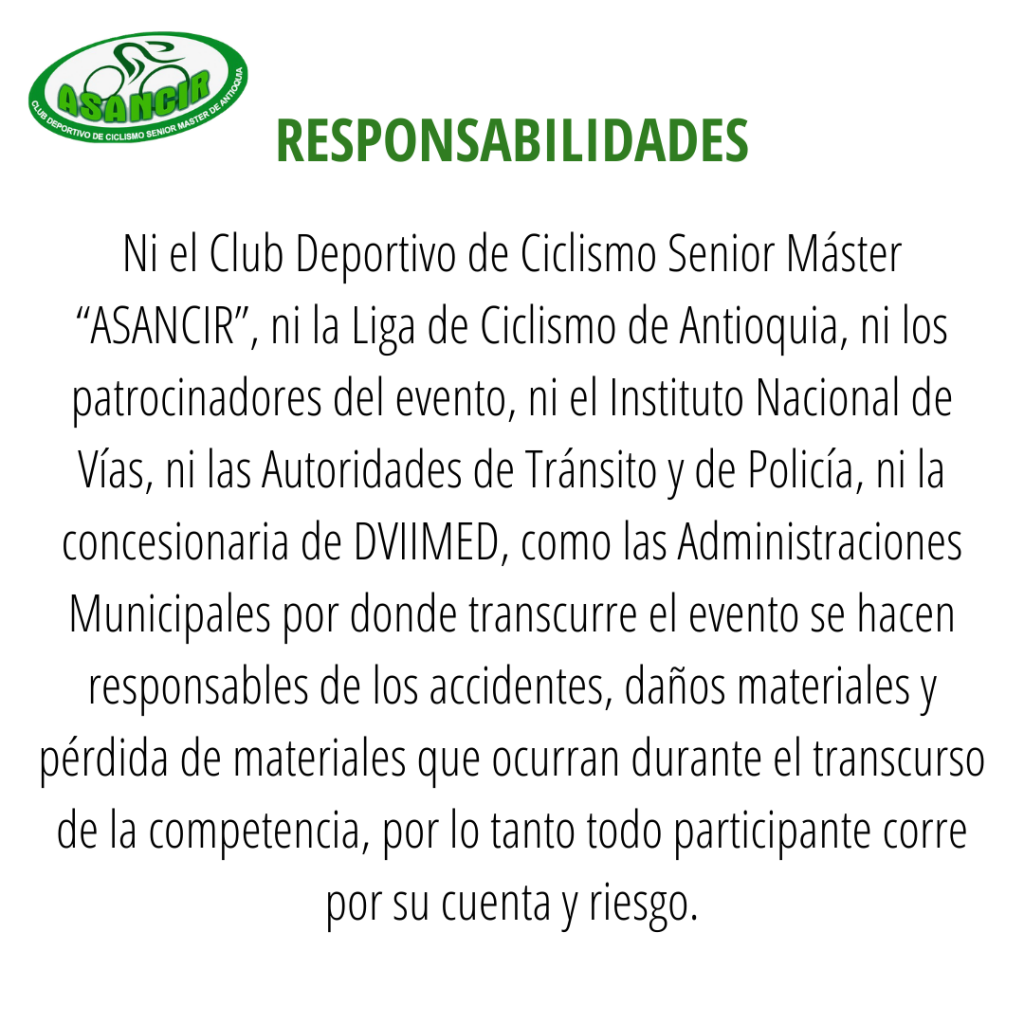 ASANCIR
CLUB DEPORTIVO DE CICLISMO SENIOR MASTER DE ANTIOQUIA

RESPONSABILIDADES

Ni el Club Deportivo de Ciclismo Senior Máster "ASANCIR", ni la Liga de Ciclismo de Antioquia, ni los patrocinadores del evento, ni el Instituto Nacional de Vías, ni las Autoridades de Tránsito y de Policía, ni la concesionaria de DVIIMED, como las Administraciones Municipales por donde transcurre el evento se hacen responsables de los accidentes, daños materiales y pérdida de materiales que ocurran durante el transcurso de la competencia, por lo tanto todo participante corre por su cuenta y riesgo.